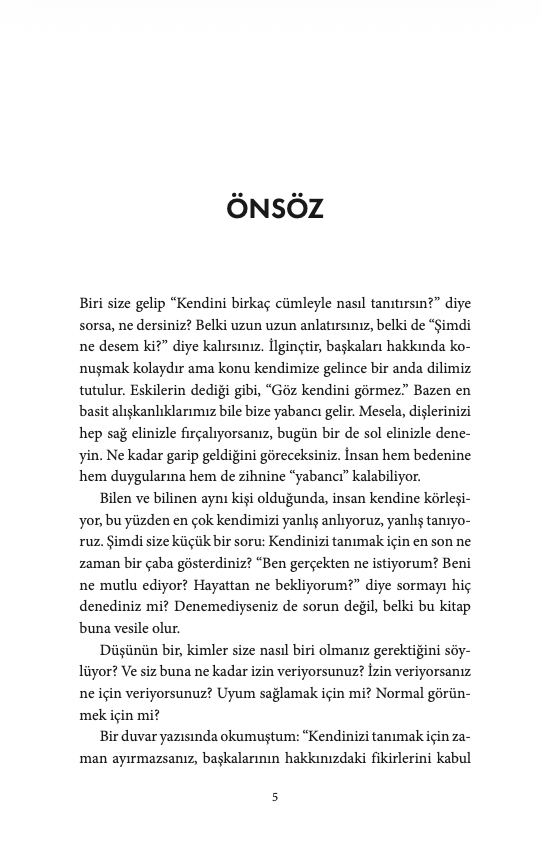 ÖNSÖZ

Biri size gelip “Kendini birkaç cümleyle nasıl tanıtırsın?” diye sorsa, ne dersiniz? Belki uzun uzun anlatırsınız, belki de “Şimdi ne desem ki?” diye kalırsınız. İlginçtir, başkaları hakkında konuşmak kolaydır ama konu kendimize gelince bir anda dilimiz tutulur. Eskilerin dediği gibi, “Göz kendini görmez.” Bazen en basit alışkanlıklarımız bile bize yabancı gelir. Mesela, dişlerinizi hep sağ elinizle fırçalıyorsanız, bugün bir de sol elinizle deneyin. Ne kadar garip geldiğini göreceksiniz. İnsan hem bedenine hem duygularına hem de zihnine “yabancı” kalabiliyor.

Bilen ve bilinen aynı kişi olduğunda, insan kendine körleşiyor, bu yüzden en çok kendimizi yanlış anlıyoruz, yanlış tanıyoruz. Şimdi size küçük bir soru: Kendinizi tanımak için en son ne zaman bir çaba gösterdiniz? “Ben gerçekten ne istiyorum? Beni ne mutlu ediyor? Hayattan ne bekliyorum?” diye sormayı hiç denediniz mi? Denemediyseniz de sorun değil, belki bu kitap buna vesile olur.

Düşünün bir, kimler size nasıl biri olmanız gerektiğini söylüyor? Ve siz buna ne kadar izin veriyorsunuz? İzin veriyorsanız ne için veriyorsunuz? Uyum sağlamak için mi? Normal görünmek için mi?

Bir duvar yazısında okumuştum: “Kendinizi tanımak için zaman ayırmazsanız, başkalarının hakkınızdaki fikirlerini kabul

5